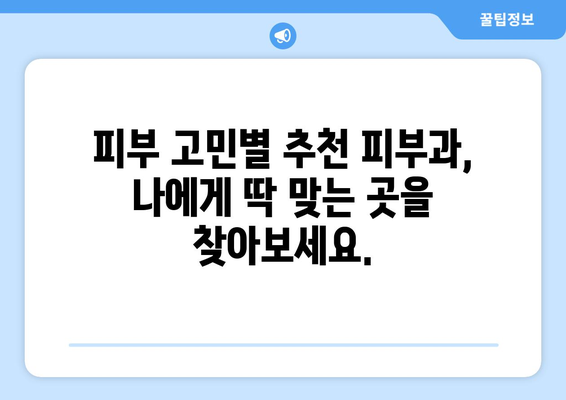 꿀팁정보

피부 고민별 추천 피부과, 나에게 딱 맞는 곳을 찾아보세요.